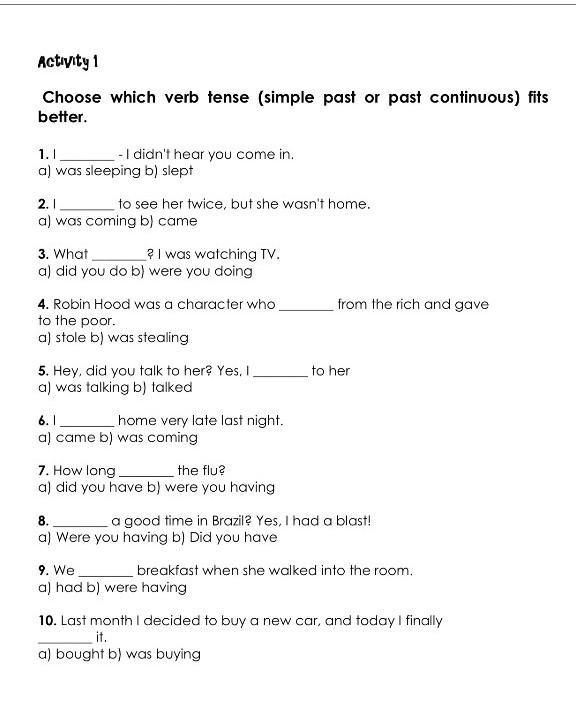 Activity 1

Choose which verb tense (simple past or past continuous) fits better.

1. I ________ - I didn't hear you come in.
a) was sleeping b) slept

2. I ________ to see her twice, but she wasn't home.
a) was coming b) came

3. What ________? I was watching TV.
a) did you do b) were you doing

4. Robin Hood was a character who ________ from the rich and gave to the poor.
a) stole b) was stealing

5. Hey, did you talk to her? Yes, I ________ to her
a) was talking b) talked

6. I ________ home very late last night.
a) came b) was coming

7. How long ________ the flu?
a) did you have b) were you having

8. ________ a good time in Brazil? Yes, I had a blast!
a) Were you having b) Did you have

9. We ________ breakfast when she walked into the room.
a) had b) were having

10. Last month I decided to buy a new car, and today I finally ________ it.
a) bought b) was buying